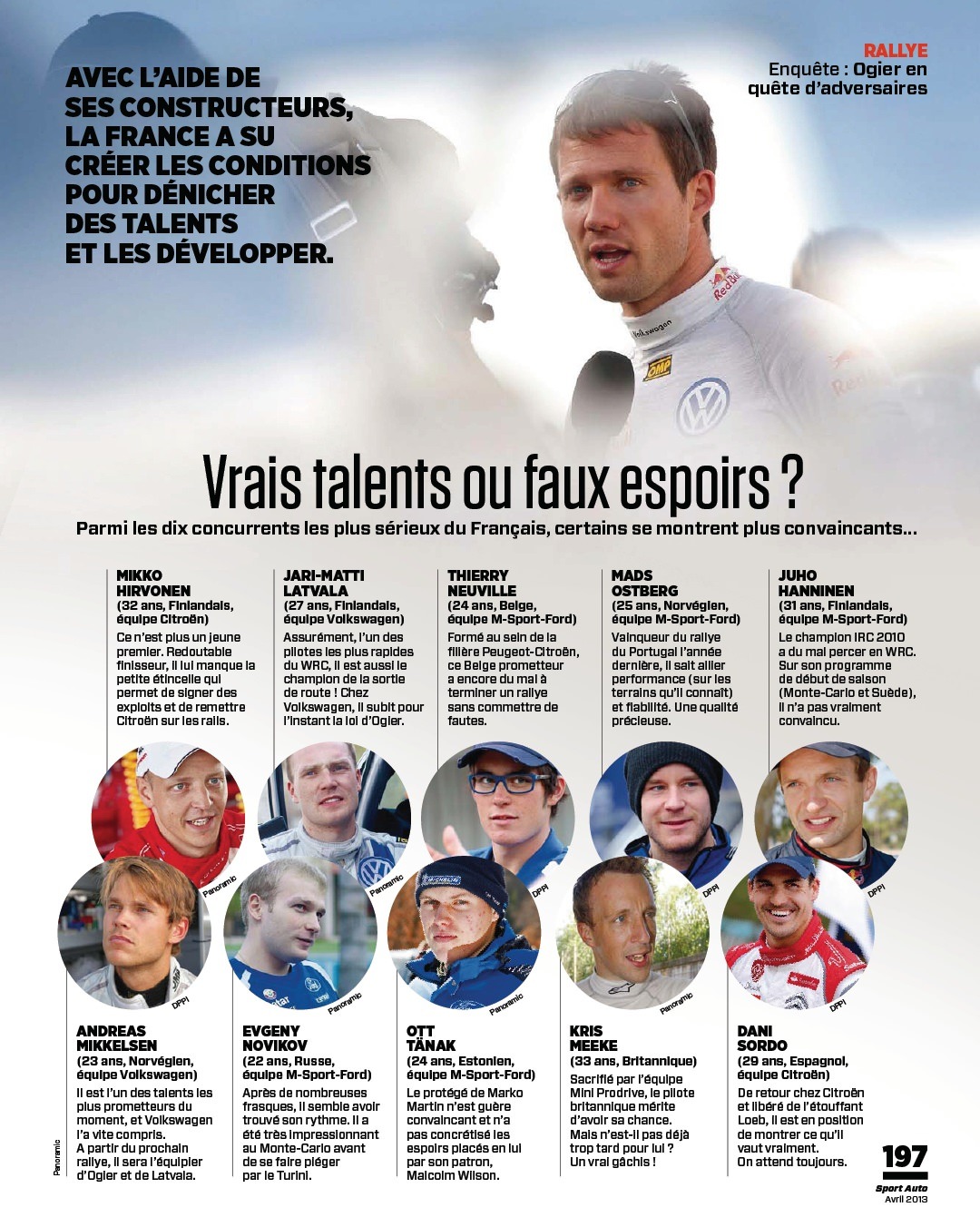 RALLYE
Enquête : Ogier en quête d'adversaires

AVEC L'AIDE DE
SES CONSTRUCTEURS,
LA FRANCE A SU
CRÉER LES CONDITIONS
POUR DÉNICHER
DES TALENTS
ET LES DÉVELOPPER.

Vrais talents ou faux espoirs ?

Parmi les dix concurrents les plus sérieux du Français, certains se montrent plus convaincants...

MIKKO
HIRVONEN
(32 ans, Finlandais, équipe Citroën)
Ce n'est plus un jeune premier. Redoutable finisseur, il lui manque la petite étincelle qui permet de signer des exploits et de remettre Citroën sur les rails.

JARI-MATTI
LATVALA
(27 ans, Finlandais, équipe Volkswagen)
Assurément, l'un des pilotes les plus rapides du WRC, il est aussi le champion de la sortie de route ! Chez Volkswagen, il subit pour l'instant la loi d'Ogier.

THIERRY
NEUVILLE
(24 ans, Belge, équipe M-Sport-Ford)
Formé au sein de la filière Peugeot-Citroën, ce Belge prometteur a encore du mal à terminer un rallye sans commettre de fautes.

MADS
OSTBERG
(25 ans, Norvégien, équipe M-Sport-Ford)
Vainqueur du rallye du Portugal l'année dernière, il sait allier performance (sur les terrains qu'il connaît) et fiabilité. Une qualité précieuse.

JUHO
HANNINEN
(31 ans, Finlandais, équipe M-Sport-Ford)
Le champion IRC 2010 a du mal percer en WRC. Sur son programme de début de saison (Monte-Carlo et Suède), il n'a pas vraiment convaincu.

Panoramic
Panoramic
DPPI
DPPI
DPPI
DPPI
Panoramic
Panoramic
Panoramic
DPPI

ANDREAS
MIKKELSEN
(23 ans, Norvégien, équipe Volkswagen)
Il est l'un des talents les plus prometteurs du moment, et Volkswagen l'a vite compris. A partir du prochain rallye, il sera l'équipier d'Ogier et de Latvala.

EVGENY
NOVIKOV
(22 ans, Russe, équipe M-Sport-Ford)
Après de nombreuses frasques, il semble avoir trouvé son rythme. Il a été très impressionnant au Monte-Carlo avant de se faire piéger par le Turini.

OTT
TÄNAK
(24 ans, Estonien, équipe M-Sport-Ford)
Le protégé de Marko Martin n'est guère convaincant et n'a pas concrétisé les espoirs placés en lui par son patron, Malcolm Wilson.

KRIS
MEEKE
(33 ans, Britannique)
Sacrifié par l'équipe Mini Prodrive, le pilote britannique mérite d'avoir sa chance. Mais n'est-il pas déjà trop tard pour lui ? Un vrai gâchis !

DANI
SORDO
(29 ans, Espagnol, équipe Citroën)
De retour chez Citroën et libéré de l'étouffant Loeb, il est en position de montrer ce qu'il vaut vraiment. On attend toujours.

Panoramic

197
Sport Auto
Avril 2013